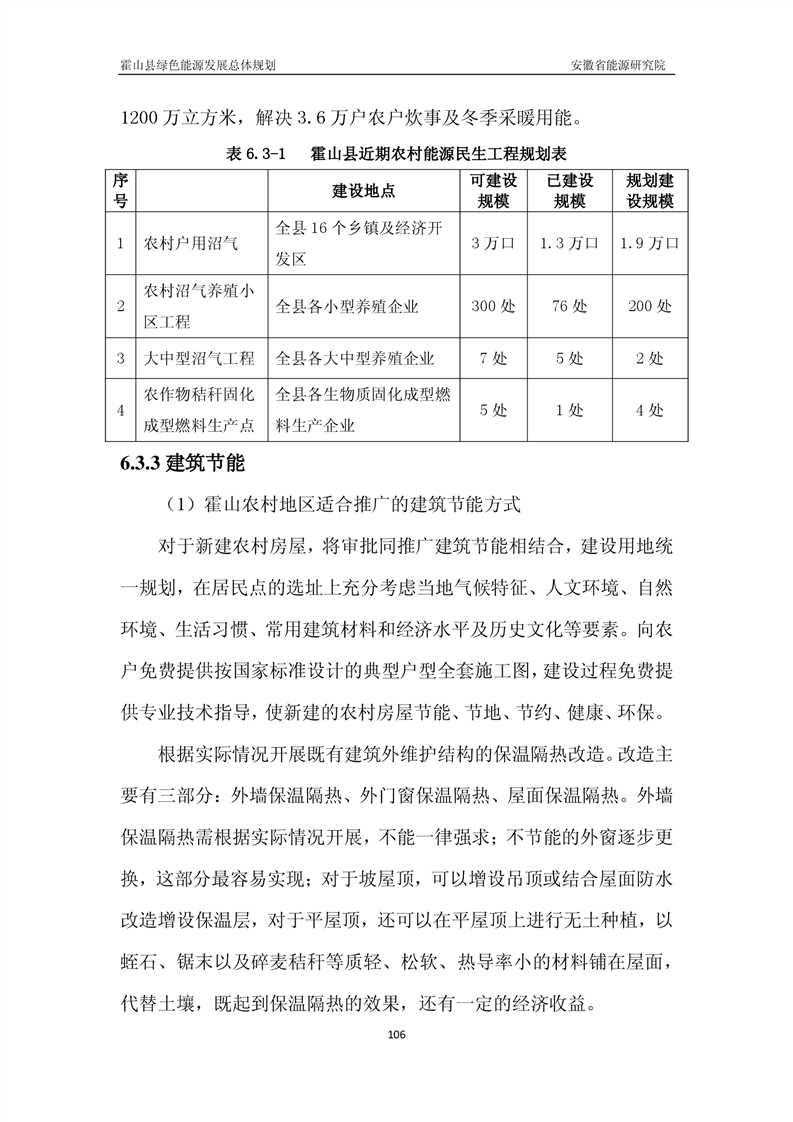 霍山县绿色能源发展总体规划

安徽省能源研究院

1200 万立方米，解决 3.6 万户农户炊事及冬季采暖用能。

表 6.3-1　霍山县近期农村能源民生工程规划表

| 序号 |  | 建设地点 | 可建设规模 | 已建设规模 | 规划建设规模 |
|---|---|---|---|---|---|
| 1 | 农村户用沼气 | 全县 16 个乡镇及经济开发区 | 3 万口 | 1.3 万口 | 1.9 万口 |
| 2 | 农村沼气养殖小区工程 | 全县各小型养殖企业 | 300 处 | 76 处 | 200 处 |
| 3 | 大中型沼气工程 | 全县各大中型养殖企业 | 7 处 | 5 处 | 2 处 |
| 4 | 农作物秸秆固化成型燃料生产点 | 全县各生物质固化成型燃料生产企业 | 5 处 | 1 处 | 4 处 |

6.3.3 建筑节能

（1）霍山农村地区适合推广的建筑节能方式

对于新建农村房屋，将审批同推广建筑节能相结合，建设用地统一规划，在居民点的选址上充分考虑当地气候特征、人文环境、自然环境、生活习惯、常用建筑材料和经济水平及历史文化等要素。向农户免费提供按国家标准设计的典型户型全套施工图，建设过程免费提供专业技术指导，使新建的农村房屋节能、节地、节约、健康、环保。

根据实际情况开展既有建筑外维护结构的保温隔热改造。改造主要有三部分：外墙保温隔热、外门窗保温隔热、屋面保温隔热。外墙保温隔热需根据实际情况开展，不能一律强求；不节能的外窗逐步更换，这部分最容易实现；对于坡屋顶，可以增设吊顶或结合屋面防水改造增设保温层，对于平屋顶，还可以在平屋顶上进行无土种植，以蛭石、锯末以及碎麦秸秆等质轻、松软、热导率小的材料铺在屋面，代替土壤，既起到保温隔热的效果，还有一定的经济收益。

106